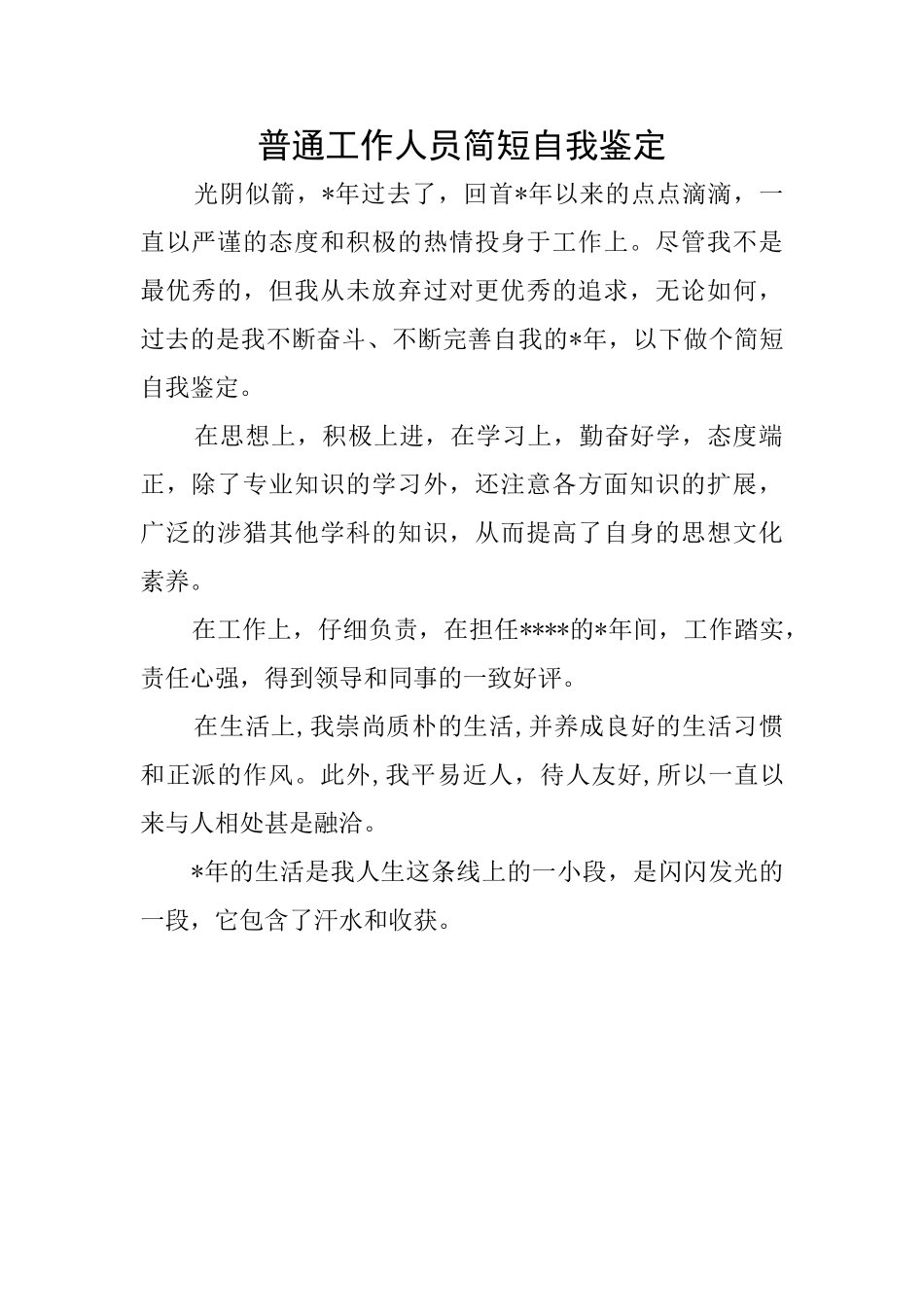 普通工作人员简短自我鉴定

光阴似箭，*年过去了，回首*年以来的点点滴滴，一直以严谨的态度和积极的热情投身于工作上。尽管我不是最优秀的，但我从未放弃过对更优秀的追求，无论如何，过去的是我不断奋斗、不断完善自我的*年，以下做个简短自我鉴定。

在思想上，积极上进，在学习上，勤奋好学，态度端正，除了专业知识的学习外，还注意各方面知识的扩展，广泛的涉猎其他学科的知识，从而提高了自身的思想文化素养。

在工作上，仔细负责，在担任****的*年间，工作踏实，责任心强，得到领导和同事的一致好评。

在生活上，我崇尚质朴的生活，并养成良好的生活习惯和正派的作风。此外，我平易近人，待人友好，所以一直以来与人相处甚是融洽。

*年的生活是我人生这条线上的一小段，是闪闪发光的一段，它包含了汗水和收获。